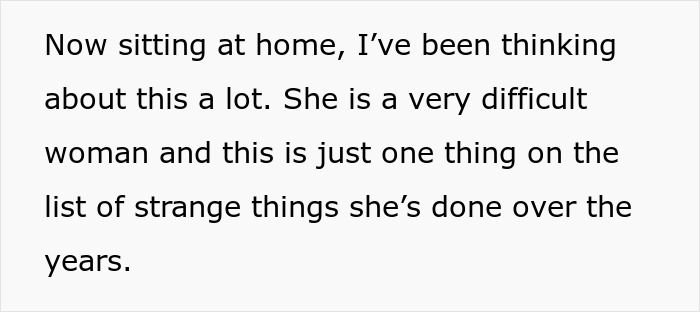 Now sitting at home, I’ve been thinking about this a lot. She is a very difficult woman and this is just one thing on the list of strange things she’s done over the years.